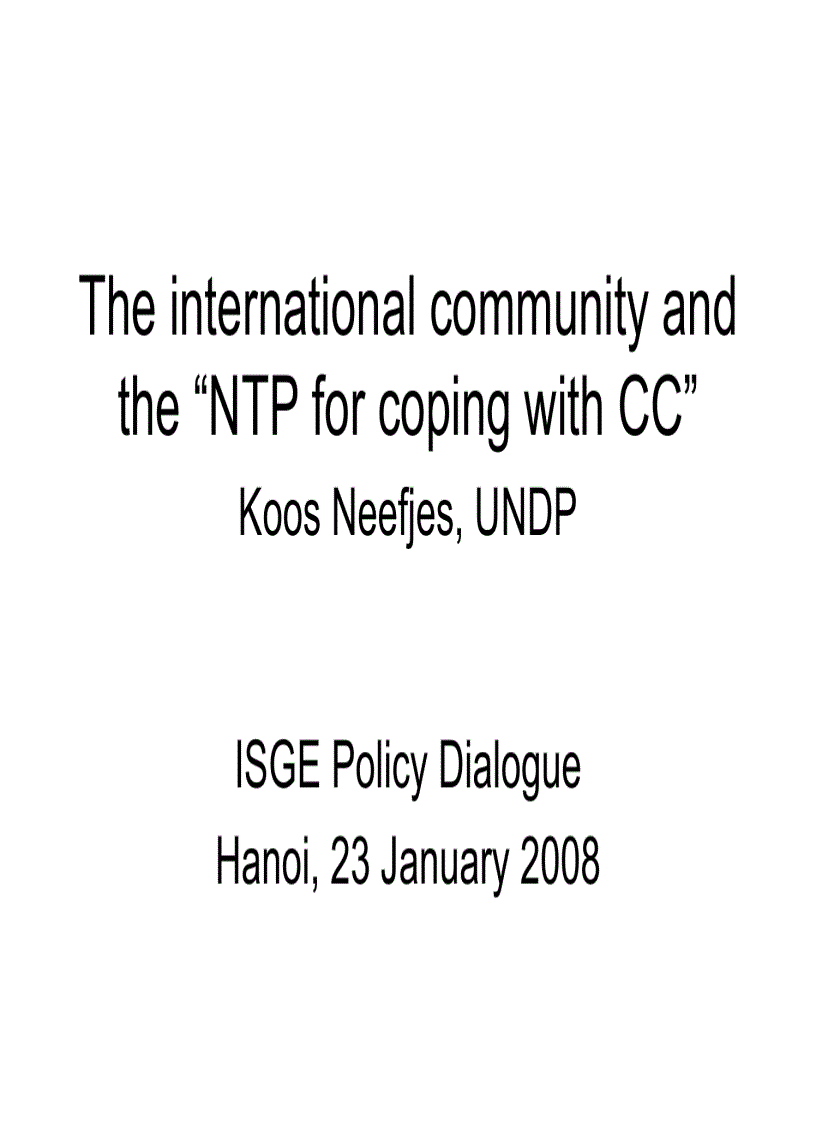 The international community and the “NTP for coping with CC”
Koos Neefjes, UNDP

ISGE Policy Dialogue
Hanoi, 23 January 2008